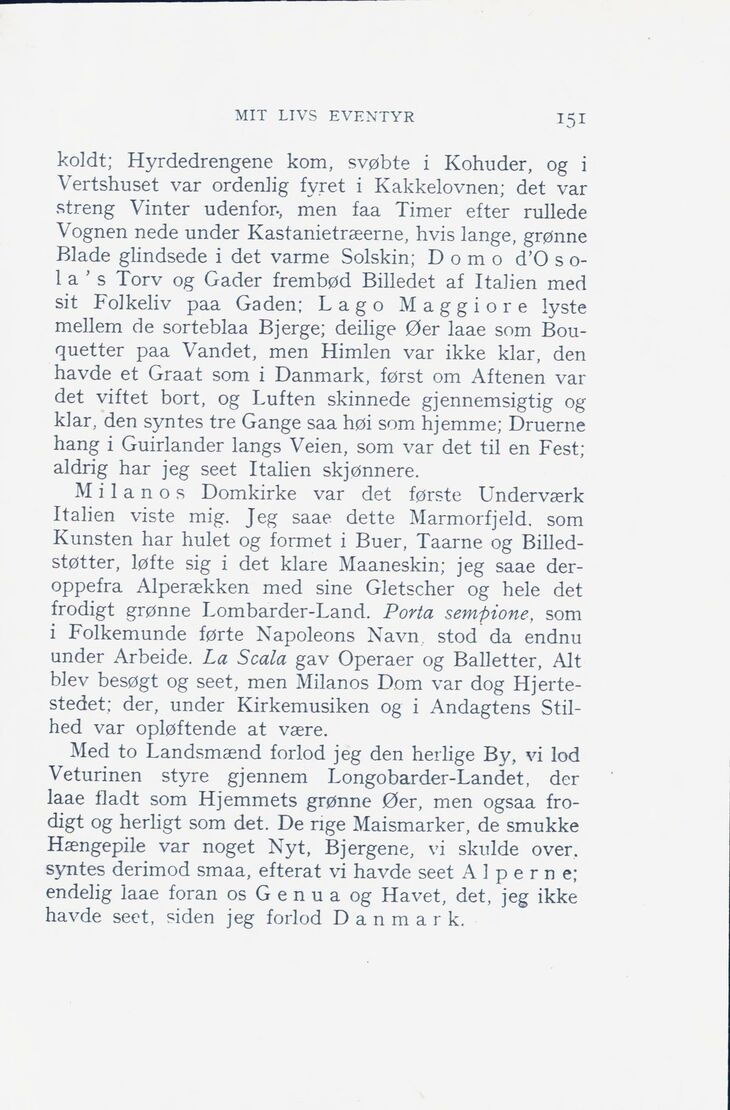 MIT LIVS EVENTYR 151

koldt; Hyrdedrengene kom, svøbte i Kohuder, og i Vertshuset var ordenlig fyret i Kakkelovnen; det var streng Vinter udenfor, men faa Timer efter rullede Vognen nede under Kastanietræerne, hvis lange, grønne Blade glindsede i det varme Solskin; Domo d'Osola's Torv og Gader frembød Billedet af Italien med sit Folkeliv paa Gaden; Lago Maggiore lyste mellem de sorteblaa Bjerge; deilige Øer laae som Bouquetter paa Vandet, men Himlen var ikke klar, den havde et Graat som i Danmark, først om Aftenen var det viftet bort, og Luften skinnede gjennemsigtig og klar, den syntes tre Gange saa høi som hjemme; Druerne hang i Guirlander langs Veien, som var det til en Fest; aldrig har jeg seet Italien skjønnere.

Milanos Domkirke var det første Underværk Italien viste mig. Jeg saae dette Marmorfjeld, som Kunsten har hulet og formet i Buer, Taarne og Billedstøtter, løfte sig i det klare Maaneskin; jeg saae deroppefra Alperækken med sine Gletscher og hele det frodigt grønne Lombarder-Land. Porta sempione, som i Folkemunde førte Napoleons Navn, stod da endnu under Arbeide. La Scala gav Operaer og Balletter, Alt blev besøgt og seet, men Milanos Dom var dog Hjertestedet; der, under Kirkemusiken og i Andagtens Stilhed var opløftende at være.

Med to Landsmænd forlod jeg den herlige By, vi lod Veturinen styre gjennem Longobarder-Landet, der laae fladt som Hjemmets grønne Øer, men ogsaa frodigt og herligt som det. De rige Maismarker, de smukke Hængepile var noget Nyt, Bjergene, vi skulde over, syntes derimod smaa, efterat vi havde seet Alperne; endelig laae foran os Genua og Havet, det, jeg ikke havde seet, siden jeg forlod Danmark.